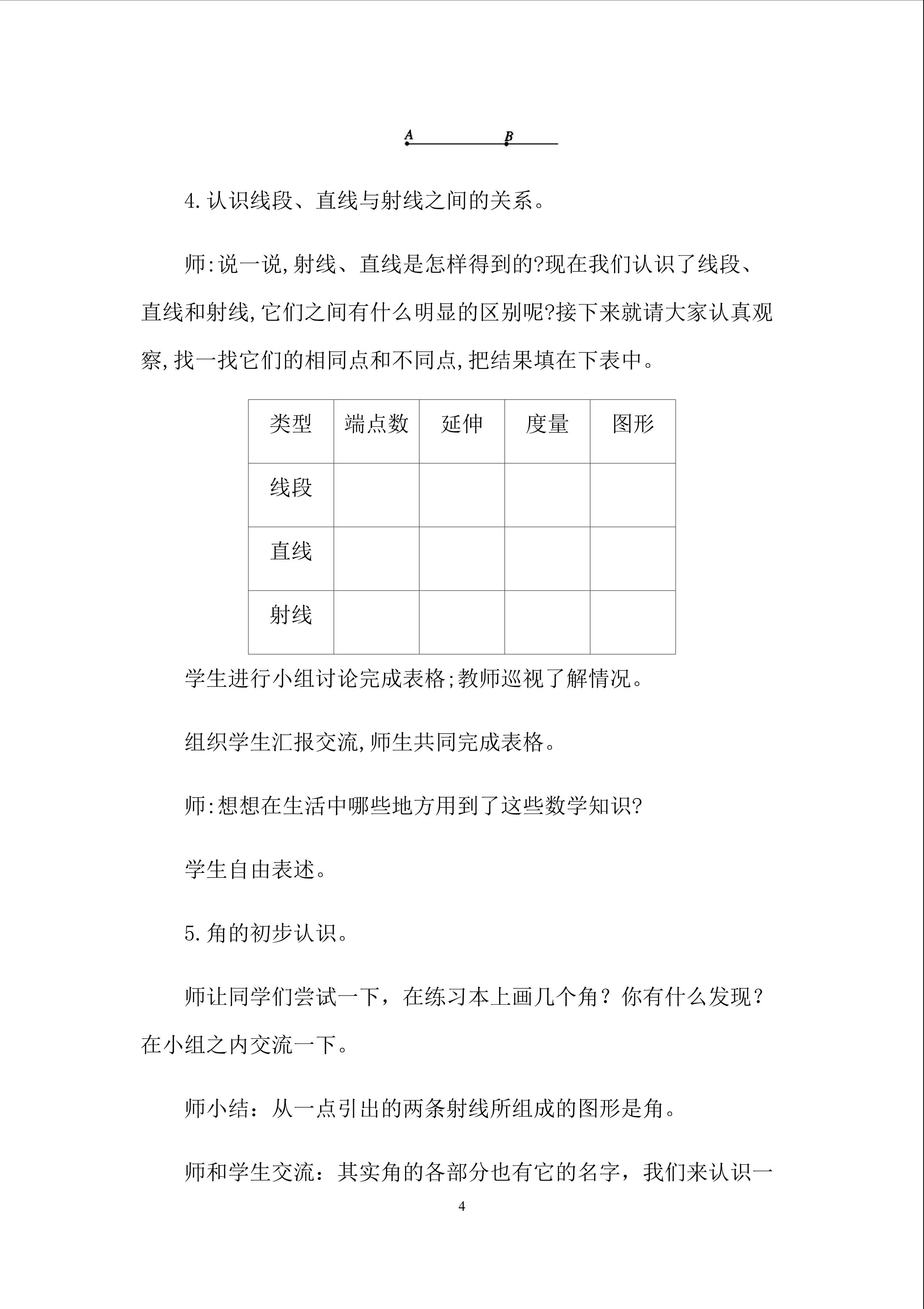 A B

4.认识线段、直线与射线之间的关系。

师:说一说,射线、直线是怎样得到的?现在我们认识了线段、直线和射线,它们之间有什么明显的区别呢?接下来就请大家认真观察,找一找它们的相同点和不同点,把结果填在下表中。

| 类型 | 端点数 | 延伸 | 度量 | 图形 |
|---|---|---|---|---|
| 线段 | | | | |
| 直线 | | | | |
| 射线 | | | | |

学生进行小组讨论完成表格;教师巡视了解情况。

组织学生汇报交流,师生共同完成表格。

师:想想在生活中哪些地方用到了这些数学知识?

学生自由表述。

5.角的初步认识。

师让同学们尝试一下，在练习本上画几个角？你有什么发现？在小组之内交流一下。

师小结：从一点引出的两条射线所组成的图形是角。

师和学生交流：其实角的各部分也有它的名字，我们来认识一

4